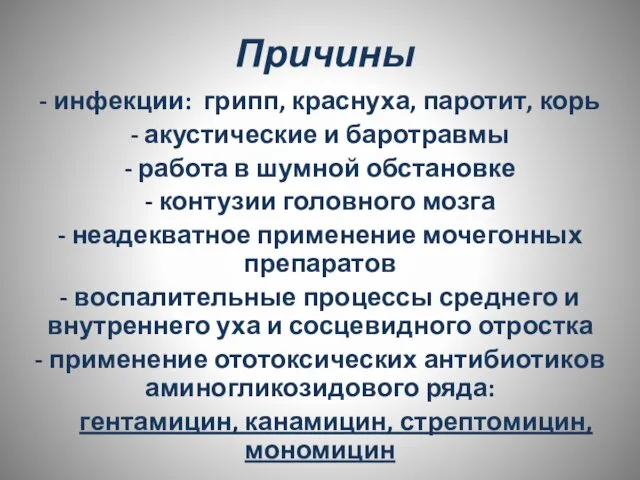 Причины

- инфекции: грипп, краснуха, паротит, корь
- акустические и баротравмы
- работа в шумной обстановке
- контузии головного мозга
- неадекватное применение мочегонных препаратов
- воспалительные процессы среднего и внутреннего уха и сосцевидного отростка
- применение ототоксических антибиотиков аминогликозидового ряда:
гентамицин, канамицин, стрептомицин, мономицин